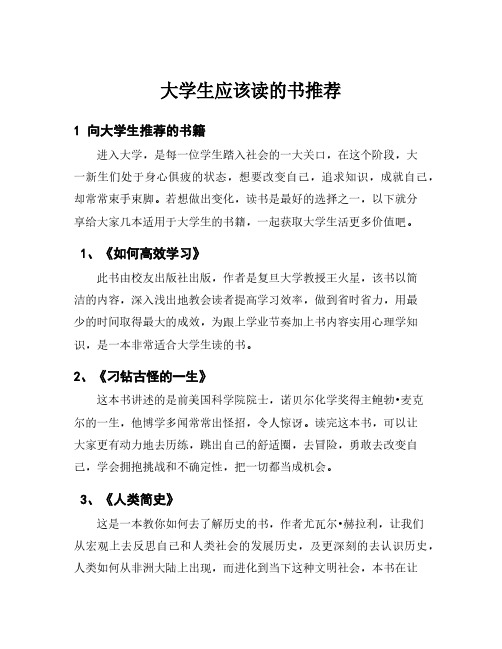 大学生应该读的书推荐

1 向大学生推荐的书籍

进入大学，是每一位学生踏入社会的一大关口，在这个阶段，大一新生们处于身心俱疲的状态，想要改变自己，追求知识，成就自己，却常常束手束脚。若想做出变化，读书是最好的选择之一，以下就分享给大家几本适用于大学生的书籍，一起获取大学生活更多价值吧。

1、《如何高效学习》

此书由校友出版社出版，作者是复旦大学教授王火星，该书以简洁的内容，深入浅出地教会读者提高学习效率，做到省时省力，用最少的时间取得最大的成效，为跟上学业节奏加上书内容实用心理学知识，是一本非常适合大学生读的书。

2、《刁钻古怪的一生》

这本书讲述的是前美国科学院院士，诺贝尔化学奖得主鲍勃•麦克尔的一生，他博学多闻常常出怪招，令人惊讶。读完这本书，可以让大家更有动力地去历练，跳出自己的舒适圈，去冒险，勇敢去改变自己，学会拥抱挑战和不确定性，把一切都当成机会。

3、《人类简史》

这是一本教你如何去了解历史的书，作者尤瓦尔•赫拉利，让我们从宏观上去反思自己和人类社会的发展历史，及更深刻的去认识历史，人类如何从非洲大陆上出现，而进化到当下这种文明社会，本书在让